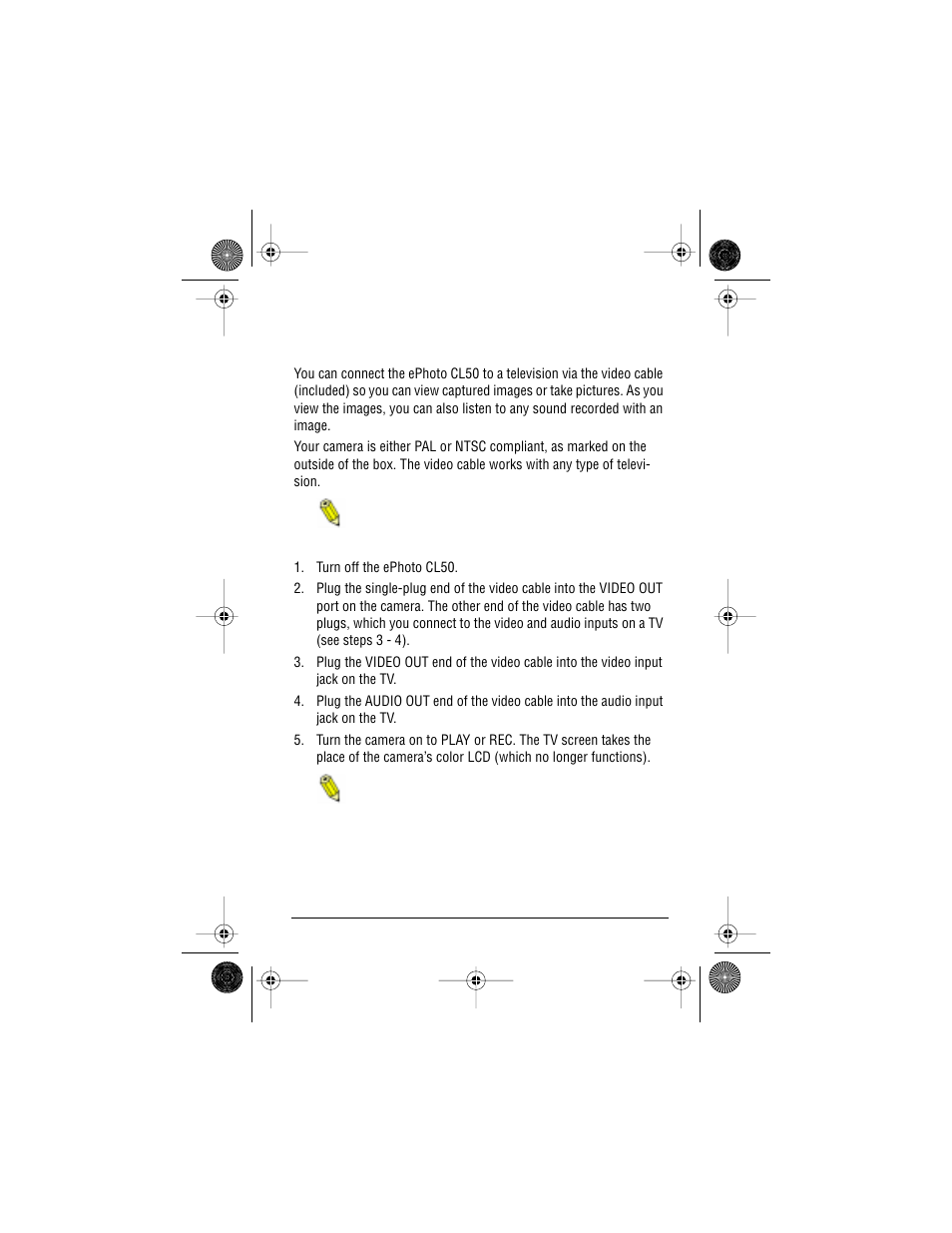 You can connect the ePhoto CL50 to a television via the video cable (included) so you can view captured images or take pictures. As you view the images, you can also listen to any sound recorded with an image.

Your camera is either PAL or NTSC compliant, as marked on the outside of the box. The video cable works with any type of television.

1. Turn off the ePhoto CL50.
2. Plug the single-plug end of the video cable into the VIDEO OUT port on the camera. The other end of the video cable has two plugs, which you connect to the video and audio inputs on a TV (see steps 3 - 4).
3. Plug the VIDEO OUT end of the video cable into the video input jack on the TV.
4. Plug the AUDIO OUT end of the video cable into the audio input jack on the TV.
5. Turn the camera on to PLAY or REC. The TV screen takes the place of the camera's color LCD (which no longer functions).